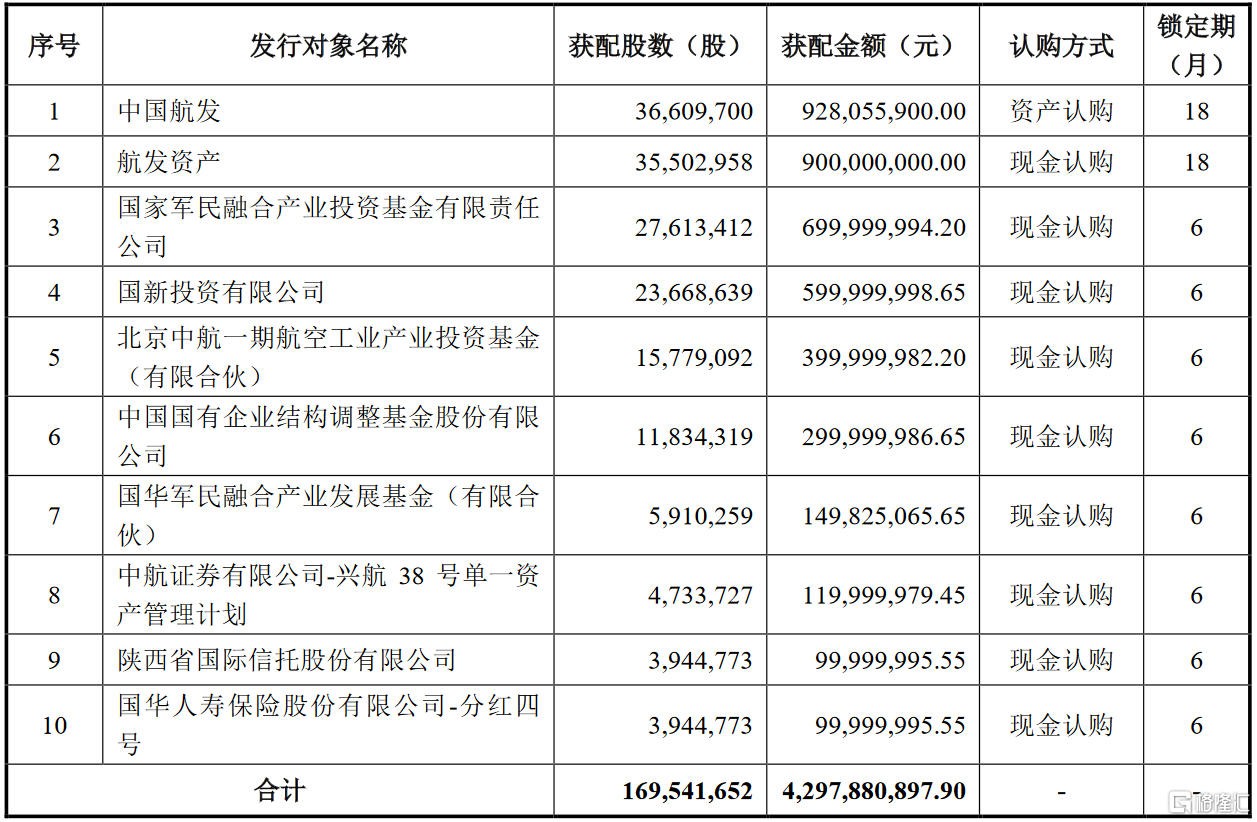 | 序号 | 发行对象名称 | 获配股数（股） | 获配金额（元） | 认购方式 | 锁定期（月） |
|---|---|---|---|---|---|
| 1 | 中国航发 | 36,609,700 | 928,055,900.00 | 资产认购 | 18 |
| 2 | 航发资产 | 35,502,958 | 900,000,000.00 | 现金认购 | 18 |
| 3 | 国家军民融合产业投资基金有限责任公司 | 27,613,412 | 699,999,994.20 | 现金认购 | 6 |
| 4 | 国新投资有限公司 | 23,668,639 | 599,999,998.65 | 现金认购 | 6 |
| 5 | 北京中航一期航空工业产业投资基金（有限合伙） | 15,779,092 | 399,999,982.20 | 现金认购 | 6 |
| 6 | 中国国有企业结构调整基金股份有限公司 | 11,834,319 | 299,999,986.65 | 现金认购 | 6 |
| 7 | 国华军民融合产业发展基金（有限合伙） | 5,910,259 | 149,825,065.65 | 现金认购 | 6 |
| 8 | 中航证券有限公司-兴航 38 号单一资产管理计划 | 4,733,727 | 119,999,979.45 | 现金认购 | 6 |
| 9 | 陕西省国际信托股份有限公司 | 3,944,773 | 99,999,995.55 | 现金认购 | 6 |
| 10 | 国华人寿保险股份有限公司-分红四号 | 3,944,773 | 99,999,995.55 | 现金认购 | 6 |
| 合计 | | 169,541,652 | 4,297,880,897.90 | - | - |

格隆汇